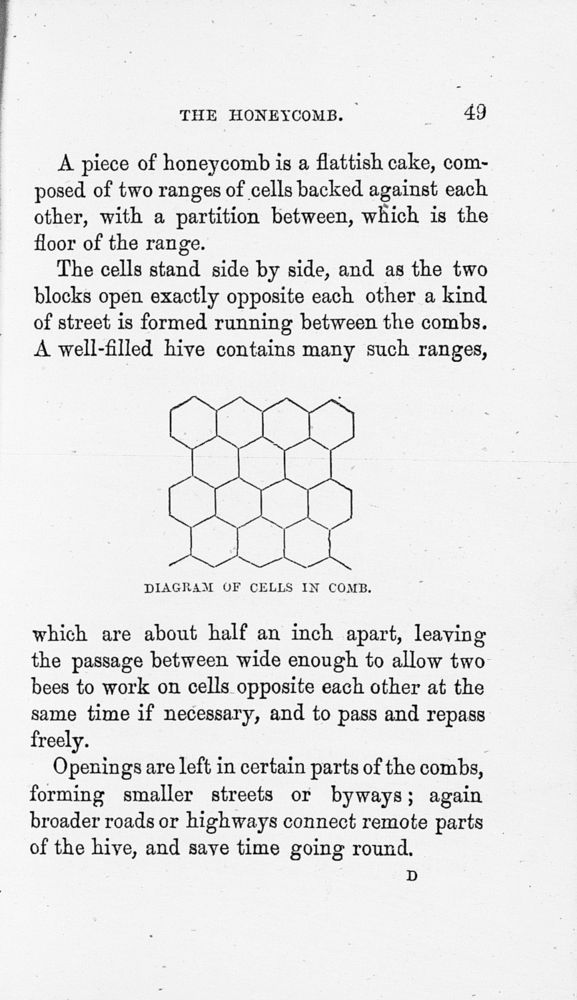 THE HONEYCOMB. 49

A piece of honeycomb is a flattish cake, composed of two ranges of cells backed against each other, with a partition between, which is the floor of the range.

The cells stand side by side, and as the two blocks open exactly opposite each other a kind of street is formed running between the combs. A well-filled hive contains many such ranges,

DIAGRAM OF CELLS IN COMB.

which are about half an inch apart, leaving the passage between wide enough to allow two bees to work on cells opposite each other at the same time if necessary, and to pass and repass freely.

Openings are left in certain parts of the combs, forming smaller streets or byways; again broader roads or highways connect remote parts of the hive, and save time going round.

D